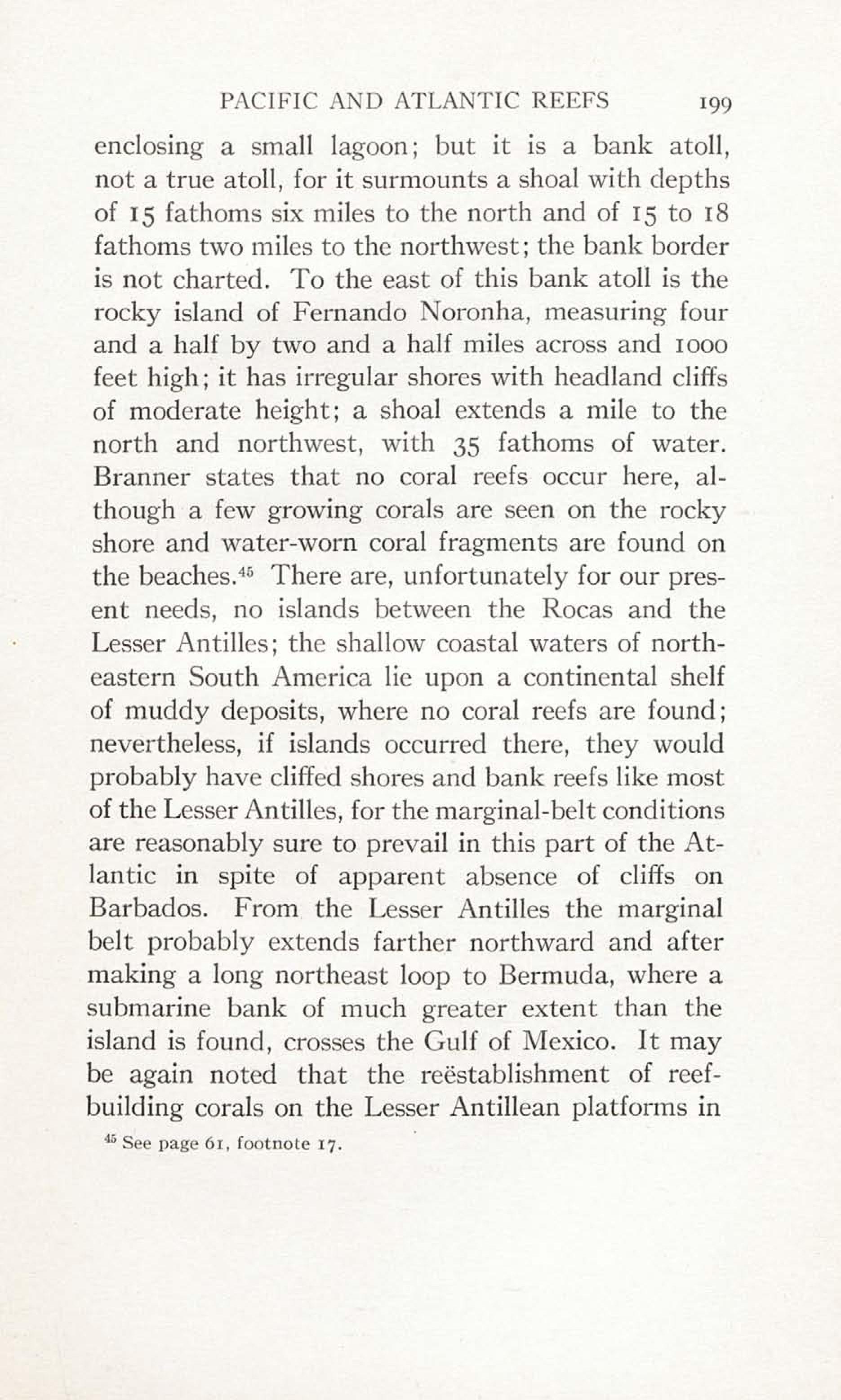 PACIFIC AND ATLANTIC REEFS 199

enclosing a small lagoon; but it is a bank atoll, not a true atoll, for it surmounts a shoal with depths of 15 fathoms six miles to the north and of 15 to 18 fathoms two miles to the northwest; the bank border is not charted. To the east of this bank atoll is the rocky island of Fernando Noronha, measuring four and a half by two and a half miles across and 1000 feet high; it has irregular shores with headland cliffs of moderate height; a shoal extends a mile to the north and northwest, with 35 fathoms of water. Branner states that no coral reefs occur here, although a few growing corals are seen on the rocky shore and water-worn coral fragments are found on the beaches.$^{45}$ There are, unfortunately for our present needs, no islands between the Rocas and the Lesser Antilles; the shallow coastal waters of northeastern South America lie upon a continental shelf of muddy deposits, where no coral reefs are found; nevertheless, if islands occurred there, they would probably have cliffed shores and bank reefs like most of the Lesser Antilles, for the marginal-belt conditions are reasonably sure to prevail in this part of the Atlantic in spite of apparent absence of cliffs on Barbados. From the Lesser Antilles the marginal belt probably extends farther northward and after making a long northeast loop to Bermuda, where a submarine bank of much greater extent than the island is found, crosses the Gulf of Mexico. It may be again noted that the reëstablishment of reef-building corals on the Lesser Antillean platforms in

$^{45}$ See page 61, footnote 17.